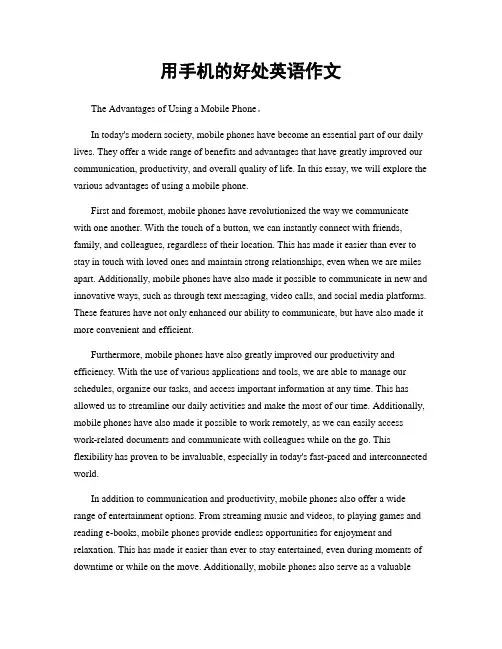 用手机的好处英语作文

The Advantages of Using a Mobile Phone。

In today's modern society, mobile phones have become an essential part of our daily lives. They offer a wide range of benefits and advantages that have greatly improved our communication, productivity, and overall quality of life. In this essay, we will explore the various advantages of using a mobile phone.

First and foremost, mobile phones have revolutionized the way we communicate with one another. With the touch of a button, we can instantly connect with friends, family, and colleagues, regardless of their location. This has made it easier than ever to stay in touch with loved ones and maintain strong relationships, even when we are miles apart. Additionally, mobile phones have also made it possible to communicate in new and innovative ways, such as through text messaging, video calls, and social media platforms. These features have not only enhanced our ability to communicate, but have also made it more convenient and efficient.

Furthermore, mobile phones have also greatly improved our productivity and efficiency. With the use of various applications and tools, we are able to manage our schedules, organize our tasks, and access important information at any time. This has allowed us to streamline our daily activities and make the most of our time. Additionally, mobile phones have also made it possible to work remotely, as we can easily access work-related documents and communicate with colleagues while on the go. This flexibility has proven to be invaluable, especially in today's fast-paced and interconnected world.

In addition to communication and productivity, mobile phones also offer a wide range of entertainment options. From streaming music and videos, to playing games and reading e-books, mobile phones provide endless opportunities for enjoyment and relaxation. This has made it easier than ever to stay entertained, even during moments of downtime or while on the move. Additionally, mobile phones also serve as a valuable